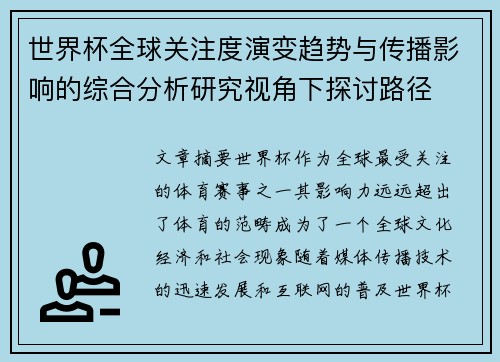 世界杯全球关注度演变趋势与传播影响的综合分析研究视角下探讨路径

文章摘要世界杯作为全球最受关注的体育赛事之一其影响力远远超出了体育的范畴成为了一个全球文化经济和社会现象随着媒体传播技术的迅速发展和互联网的普及世界杯